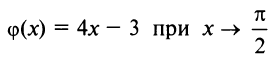 $\varphi(x) = 4x - 3$ при $x \to \frac{\pi}{2}$